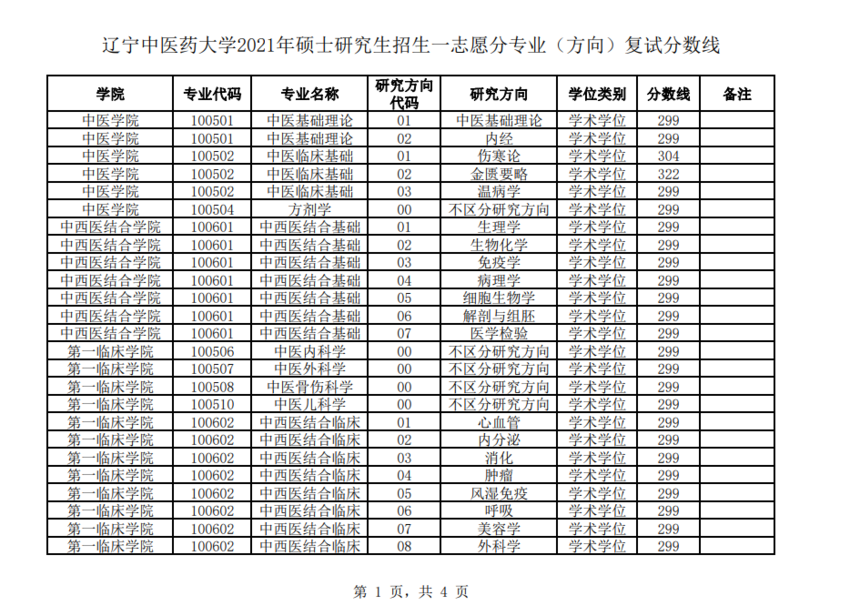 辽宁中医药大学2021年硕士研究生招生一志愿分专业（方向）复试分数线

| 学院 | 专业代码 | 专业名称 | 研究方向代码 | 研究方向 | 学位类别 | 分数线 | 备注 |
|---|---|---|---|---|---|---|---|
| 中医学院 | 100501 | 中医基础理论 | 01 | 中医基础理论 | 学术学位 | 299 | |
| 中医学院 | 100501 | 中医基础理论 | 02 | 内经 | 学术学位 | 299 | |
| 中医学院 | 100502 | 中医临床基础 | 01 | 伤寒论 | 学术学位 | 304 | |
| 中医学院 | 100502 | 中医临床基础 | 02 | 金匮要略 | 学术学位 | 322 | |
| 中医学院 | 100502 | 中医临床基础 | 03 | 温病学 | 学术学位 | 299 | |
| 中医学院 | 100504 | 方剂学 | 00 | 不区分研究方向 | 学术学位 | 299 | |
| 中西医结合学院 | 100601 | 中西医结合基础 | 01 | 生理学 | 学术学位 | 299 | |
| 中西医结合学院 | 100601 | 中西医结合基础 | 02 | 生物化学 | 学术学位 | 299 | |
| 中西医结合学院 | 100601 | 中西医结合基础 | 03 | 免疫学 | 学术学位 | 299 | |
| 中西医结合学院 | 100601 | 中西医结合基础 | 04 | 病理学 | 学术学位 | 299 | |
| 中西医结合学院 | 100601 | 中西医结合基础 | 05 | 细胞生物学 | 学术学位 | 299 | |
| 中西医结合学院 | 100601 | 中西医结合基础 | 06 | 解剖与组胚 | 学术学位 | 299 | |
| 中西医结合学院 | 100601 | 中西医结合基础 | 07 | 医学检验 | 学术学位 | 299 | |
| 第一临床学院 | 100506 | 中医内科学 | 00 | 不区分研究方向 | 学术学位 | 299 | |
| 第一临床学院 | 100507 | 中医外科学 | 00 | 不区分研究方向 | 学术学位 | 299 | |
| 第一临床学院 | 100508 | 中医骨伤科学 | 00 | 不区分研究方向 | 学术学位 | 299 | |
| 第一临床学院 | 100510 | 中医儿科学 | 00 | 不区分研究方向 | 学术学位 | 299 | |
| 第一临床学院 | 100602 | 中西医结合临床 | 01 | 心血管 | 学术学位 | 299 | |
| 第一临床学院 | 100602 | 中西医结合临床 | 02 | 内分泌 | 学术学位 | 299 | |
| 第一临床学院 | 100602 | 中西医结合临床 | 03 | 消化 | 学术学位 | 299 | |
| 第一临床学院 | 100602 | 中西医结合临床 | 04 | 肿瘤 | 学术学位 | 299 | |
| 第一临床学院 | 100602 | 中西医结合临床 | 05 | 风湿免疫 | 学术学位 | 299 | |
| 第一临床学院 | 100602 | 中西医结合临床 | 06 | 呼吸 | 学术学位 | 299 | |
| 第一临床学院 | 100602 | 中西医结合临床 | 07 | 美容学 | 学术学位 | 299 | |
| 第一临床学院 | 100602 | 中西医结合临床 | 08 | 外科学 | 学术学位 | 299 | |

第 1 页，共 4 页